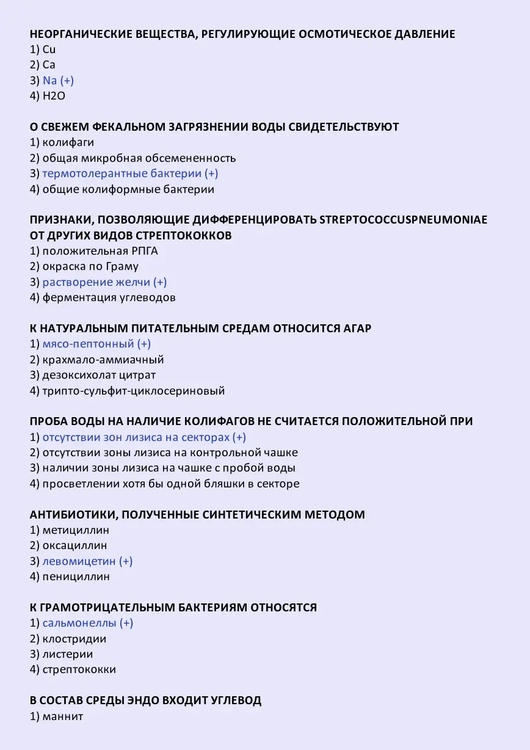 НЕОРГАНИЧЕСКИЕ ВЕЩЕСТВА, РЕГУЛИРУЮЩИЕ ОСМОТИЧЕСКОЕ ДАВЛЕНИЕ
1) Cu
2) Ca
3) Na (+)
4) H2O

О СВЕЖЕМ ФЕКАЛЬНОМ ЗАГРЯЗНЕНИИ ВОДЫ СВИДЕТЕЛЬСТВУЮТ
1) колифаги
2) общая микробная обсемененность
3) термотолерантные бактерии (+)
4) общие колиформные бактерии

ПРИЗНАКИ, ПОЗВОЛЯЮЩИЕ ДИФФЕРЕНЦИРОВАТЬ STREPTOCOCCUSPNEUMONIAE ОТ ДРУГИХ ВИДОВ СТРЕПТОКОККОВ
1) положительная РПГА
2) окраска по Граму
3) растворение желчи (+)
4) ферментация углеводов

К НАТУРАЛЬНЫМ ПИТАТЕЛЬНЫМ СРЕДАМ ОТНОСИТСЯ АГАР
1) мясо-пептонный (+)
2) крахмало-аммиачный
3) дезоксихолат цитрат
4) трипто-сульфит-циклосериновый

ПРОБА ВОДЫ НА НАЛИЧИЕ КОЛИФАГОВ НЕ СЧИТАЕТСЯ ПОЛОЖИТЕЛЬНОЙ ПРИ
1) отсутствии зон лизиса на секторах (+)
2) отсутствии зоны лизиса на контрольной чашке
3) наличии зоны лизиса на чашке с пробой воды
4) просветлении хотя бы одной бляшки в секторе

АНТИБИОТИКИ, ПОЛУЧЕННЫЕ СИНТЕТИЧЕСКИМ МЕТОДОМ
1) метициллин
2) оксациллин
3) левомицетин (+)
4) пенициллин

К ГРАМОТРИЦАТЕЛЬНЫМ БАКТЕРИЯМ ОТНОСЯТСЯ
1) сальмонеллы (+)
2) клостридии
3) листерии
4) стрептококки

В СОСТАВ СРЕДЫ ЭНДО ВХОДИТ УГЛЕВОД
1) маннит